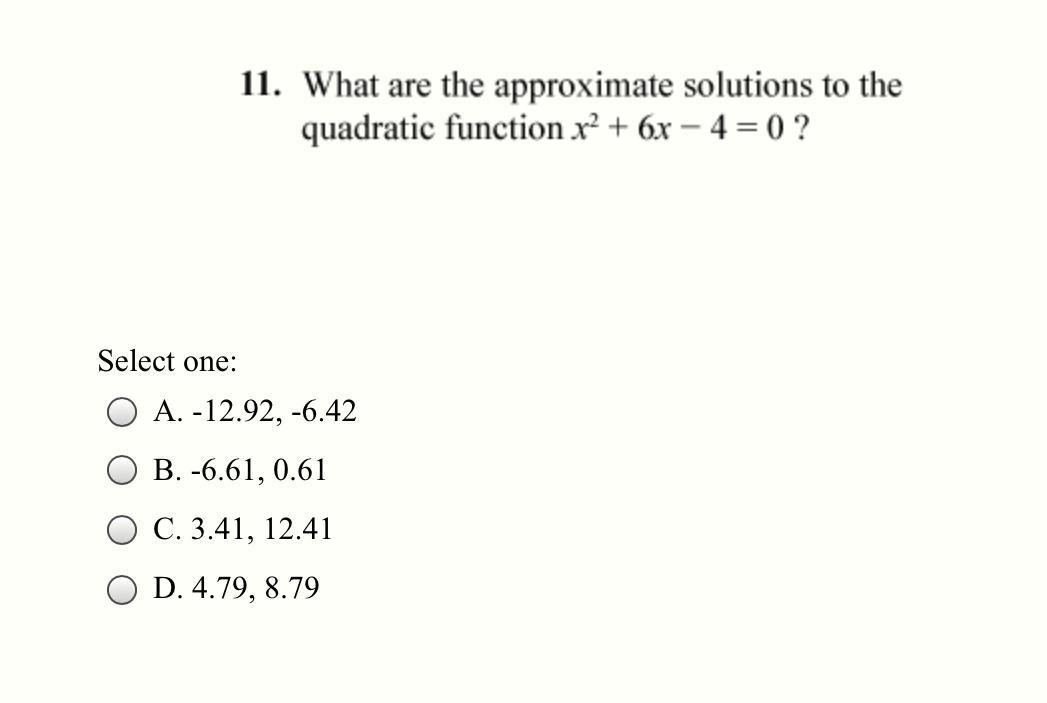 11. What are the approximate solutions to the quadratic function $x^2 + 6x - 4 = 0$ ?

Select one:

A. -12.92, -6.42

B. -6.61, 0.61

C. 3.41, 12.41

D. 4.79, 8.79